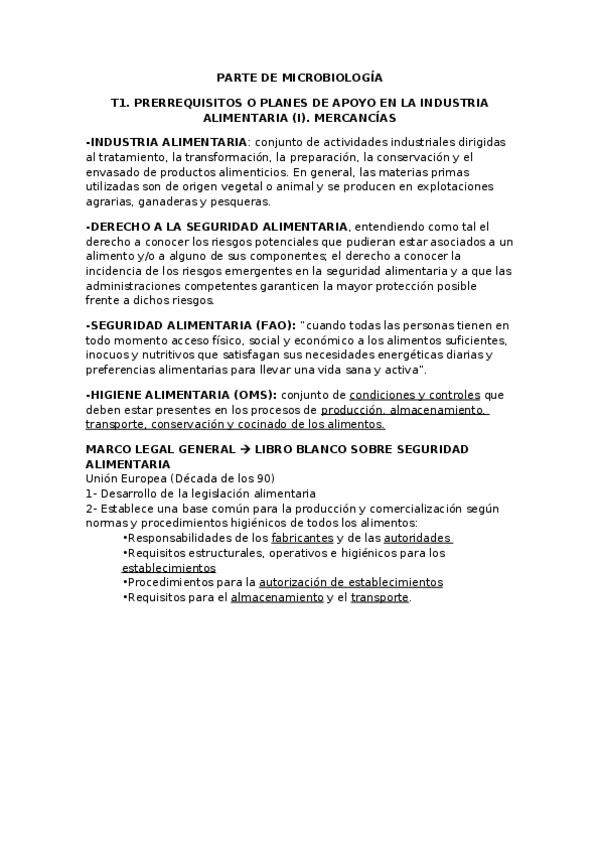 PARTE DE MICROBIOLOGÍA

T1. PRERREQUISITOS O PLANES DE APOYO EN LA INDUSTRIA ALIMENTARIA (I). MERCANCÍAS

-INDUSTRIA ALIMENTARIA: conjunto de actividades industriales dirigidas al tratamiento, la transformación, la preparación, la conservación y el envasado de productos alimenticios. En general, las materias primas utilizadas son de origen vegetal o animal y se producen en explotaciones agrarias, ganaderas y pesqueras.

-DERECHO A LA SEGURIDAD ALIMENTARIA, entendiendo como tal el derecho a conocer los riesgos potenciales que pudieran estar asociados a un alimento y/o a alguno de sus componentes; el derecho a conocer la incidencia de los riesgos emergentes en la seguridad alimentaria y a que las administraciones competentes garanticen la mayor protección posible frente a dichos riesgos.

-SEGURIDAD ALIMENTARIA (FAO): "cuando todas las personas tienen en todo momento acceso físico, social y económico a los alimentos suficientes, inocuos y nutritivos que satisfagan sus necesidades energéticas diarias y preferencias alimentarias para llevar una vida sana y activa".

-HIGIENE ALIMENTARIA (OMS): conjunto de condiciones y controles que deben estar presentes en los procesos de producción, almacenamiento, transporte, conservación y cocinado de los alimentos.

MARCO LEGAL GENERAL → LIBRO BLANCO SOBRE SEGURIDAD ALIMENTARIA
Unión Europea (Década de los 90)
1- Desarrollo de la legislación alimentaria
2- Establece una base común para la producción y comercialización según normas y procedimientos higiénicos de todos los alimentos:
•Responsabilidades de los fabricantes y de las autoridades
•Requisitos estructurales, operativos e higiénicos para los establecimientos
•Procedimientos para la autorización de establecimientos
•Requisitos para el almacenamiento y el transporte.